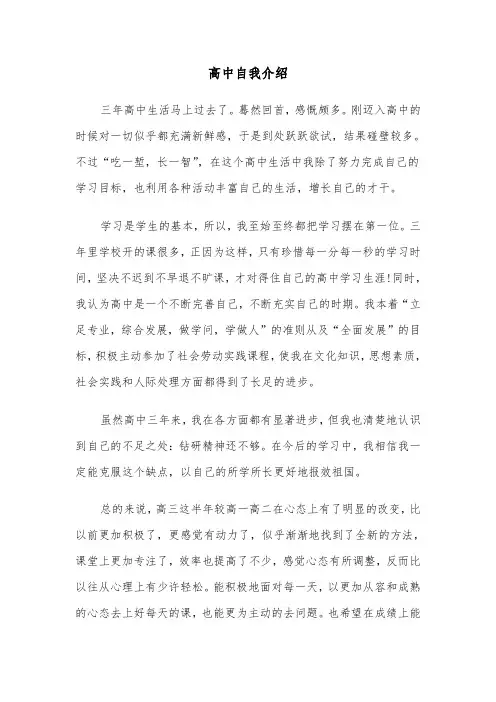 高中自我介绍

三年高中生活马上过去了。蓦然回首，感慨颇多。刚迈入高中的时候对一切似乎都充满新鲜感，于是到处跃跃欲试，结果碰壁较多。不过“吃一堑，长一智”，在这个高中生活中我除了努力完成自己的学习目标，也利用各种活动丰富自己的生活，增长自己的才干。

学习是学生的基本，所以，我至始至终都把学习摆在第一位。三年里学校开的课很多，正因为这样，只有珍惜每一分每一秒的学习时间，坚决不迟到不早退不旷课，才对得住自己的高中学习生涯!同时，我认为高中是一个不断完善自己，不断充实自己的时期。我本着“立足专业，综合发展，做学问，学做人”的准则从及“全面发展”的目标，积极主动参加了社会劳动实践课程，使我在文化知识，思想素质，社会实践和人际处理方面都得到了长足的进步。

虽然高中三年来，我在各方面都有显著进步，但我也清楚地认识到自己的不足之处：钻研精神还不够。在今后的学习中，我相信我一定能克服这个缺点，以自己的所学所长更好地报效祖国。

总的来说，高三这半年较高一高二在心态上有了明显的改变，比以前更加积极了，更感觉有动力了，似乎渐渐地找到了全新的方法，课堂上更加专注了，效率也提高了不少，感觉心态有所调整，反而比以往从心理上有少许轻松。能积极地面对每一天，以更加从容和成熟的心态去上好每天的课，也能更为主动的去问题。也希望在成绩上能